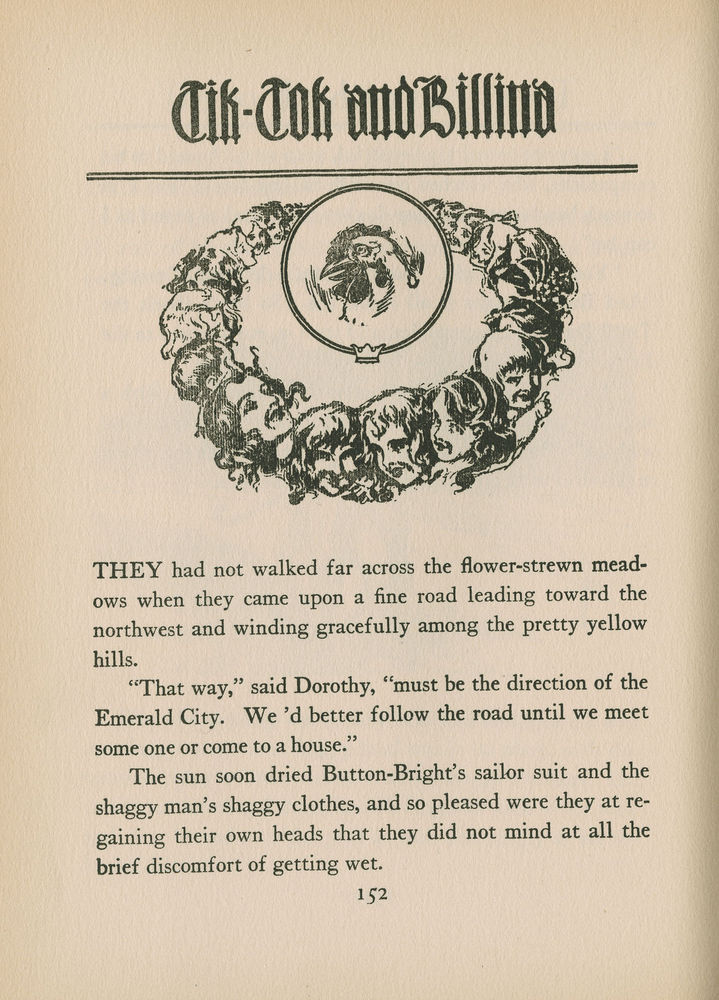 Tik-Tok and Billina

THEY had not walked far across the flower-strewn meadows when they came upon a fine road leading toward the northwest and winding gracefully among the pretty yellow hills.

"That way," said Dorothy, "must be the direction of the Emerald City. We 'd better follow the road until we meet some one or come to a house."

The sun soon dried Button-Bright's sailor suit and the shaggy man's shaggy clothes, and so pleased were they at regaining their own heads that they did not mind at all the brief discomfort of getting wet.

152